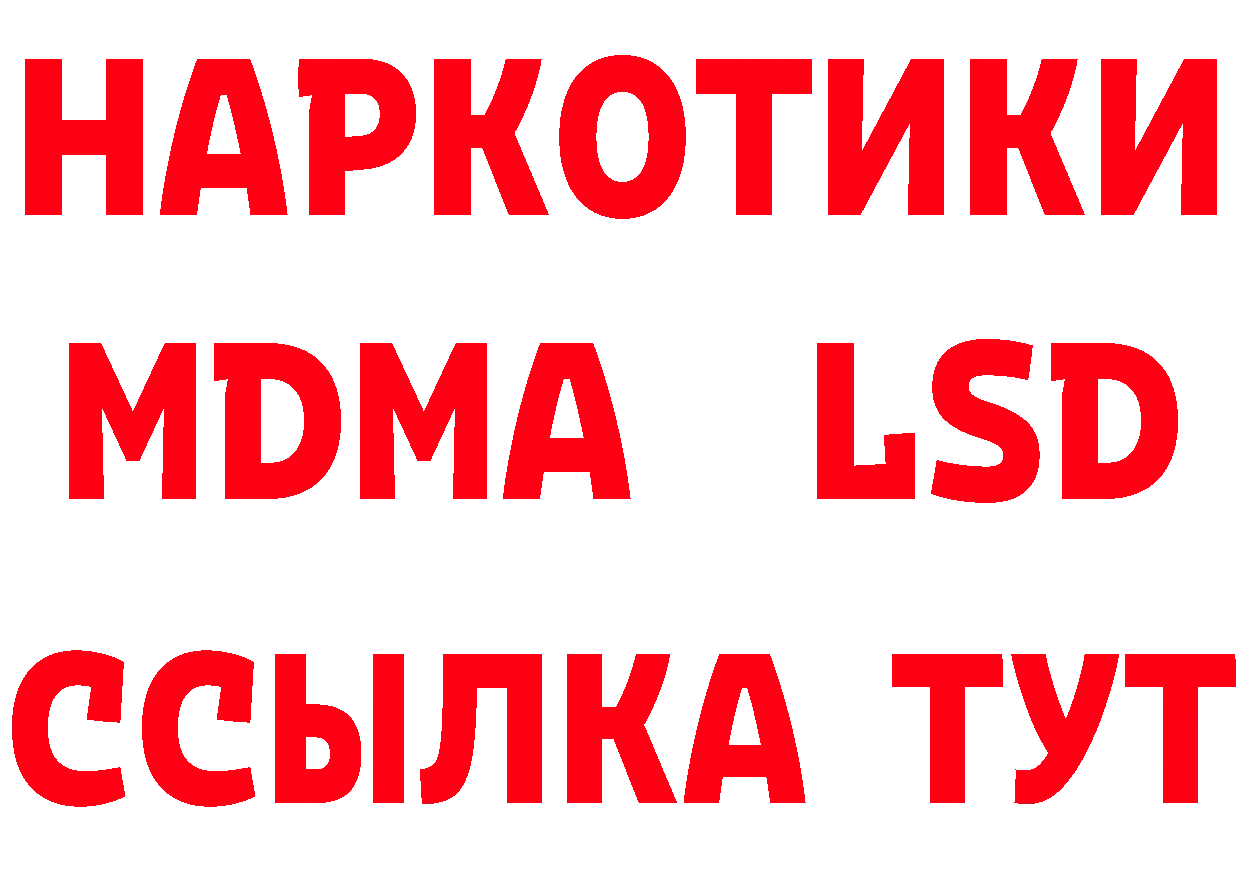 НАРКОТИКИ
MDMA LSD
ССЫЛКА ТУТ